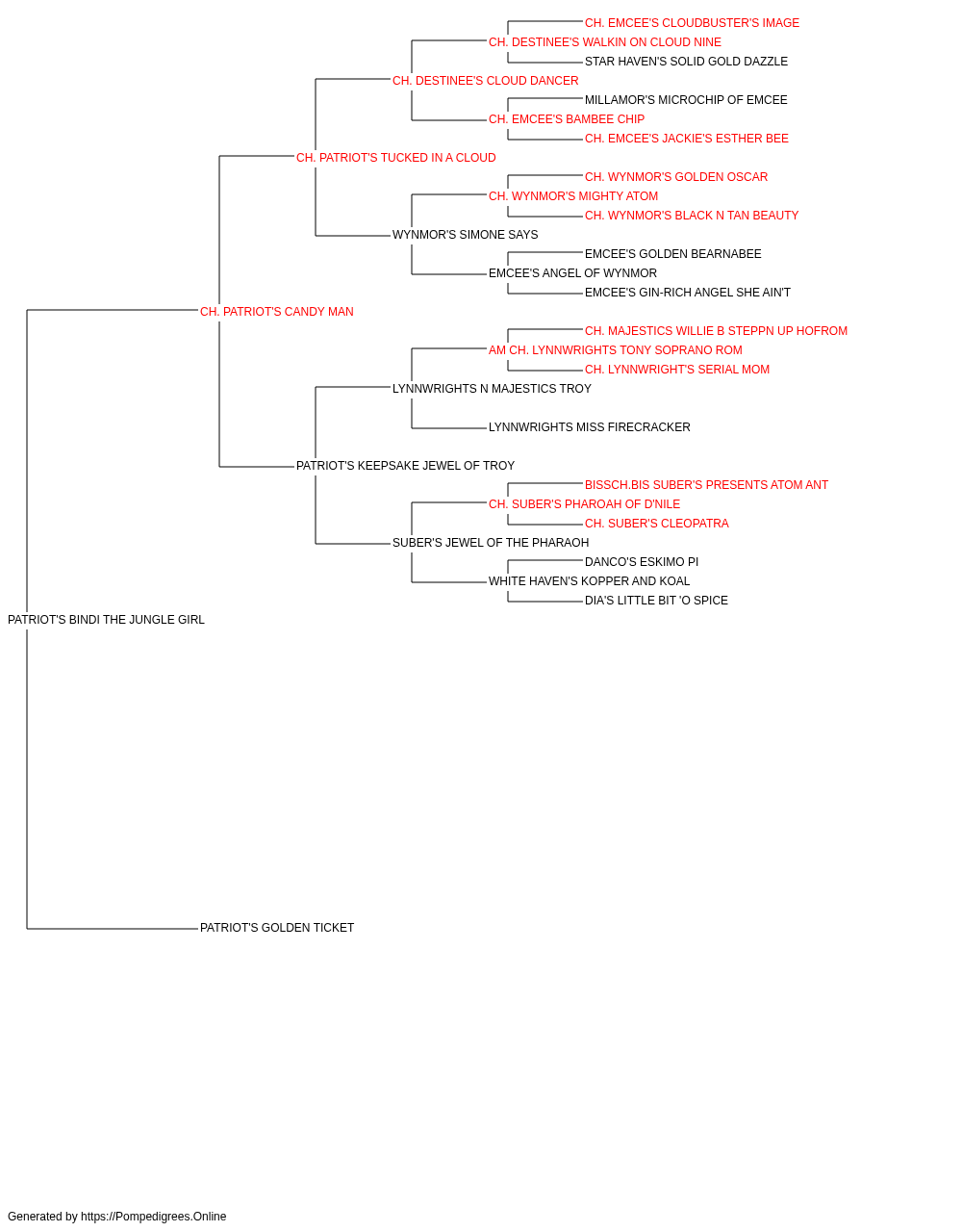 CH. EMCEE'S CLOUDBUSTER'S IMAGE
CH. DESTINEE'S WALKIN ON CLOUD NINE
STAR HAVEN'S SOLID GOLD DAZZLE
CH. DESTINEE'S CLOUD DANCER
MILLAMOR'S MICROCHIP OF EMCEE
CH. EMCEE'S BAMBEE CHIP
CH. EMCEE'S JACKIE'S ESTHER BEE
CH. PATRIOT'S TUCKED IN A CLOUD
CH. WYNMOR'S GOLDEN OSCAR
CH. WYNMOR'S MIGHTY ATOM
CH. WYNMOR'S BLACK N TAN BEAUTY
WYNMOR'S SIMONE SAYS
EMCEE'S GOLDEN BEARNABEE
EMCEE'S ANGEL OF WYNMOR
EMCEE'S GIN-RICH ANGEL SHE AIN'T
CH. PATRIOT'S CANDY MAN
CH. MAJESTICS WILLIE B STEPPN UP HOFROM
AM CH. LYNNWRIGHTS TONY SOPRANO ROM
CH. LYNNWRIGHT'S SERIAL MOM
LYNNWRIGHTS N MAJESTICS TROY
LYNNWRIGHTS MISS FIRECRACKER
PATRIOT'S KEEPSAKE JEWEL OF TROY
BISSCH.BIS SUBER'S PRESENTS ATOM ANT
CH. SUBER'S PHAROAH OF D'NILE
CH. SUBER'S CLEOPATRA
SUBER'S JEWEL OF THE PHARAOH
DANCO'S ESKIMO PI
WHITE HAVEN'S KOPPER AND KOAL
DIA'S LITTLE BIT 'O SPICE
PATRIOT'S BINDI THE JUNGLE GIRL
PATRIOT'S GOLDEN TICKET

Generated by https://Pompedigrees.Online